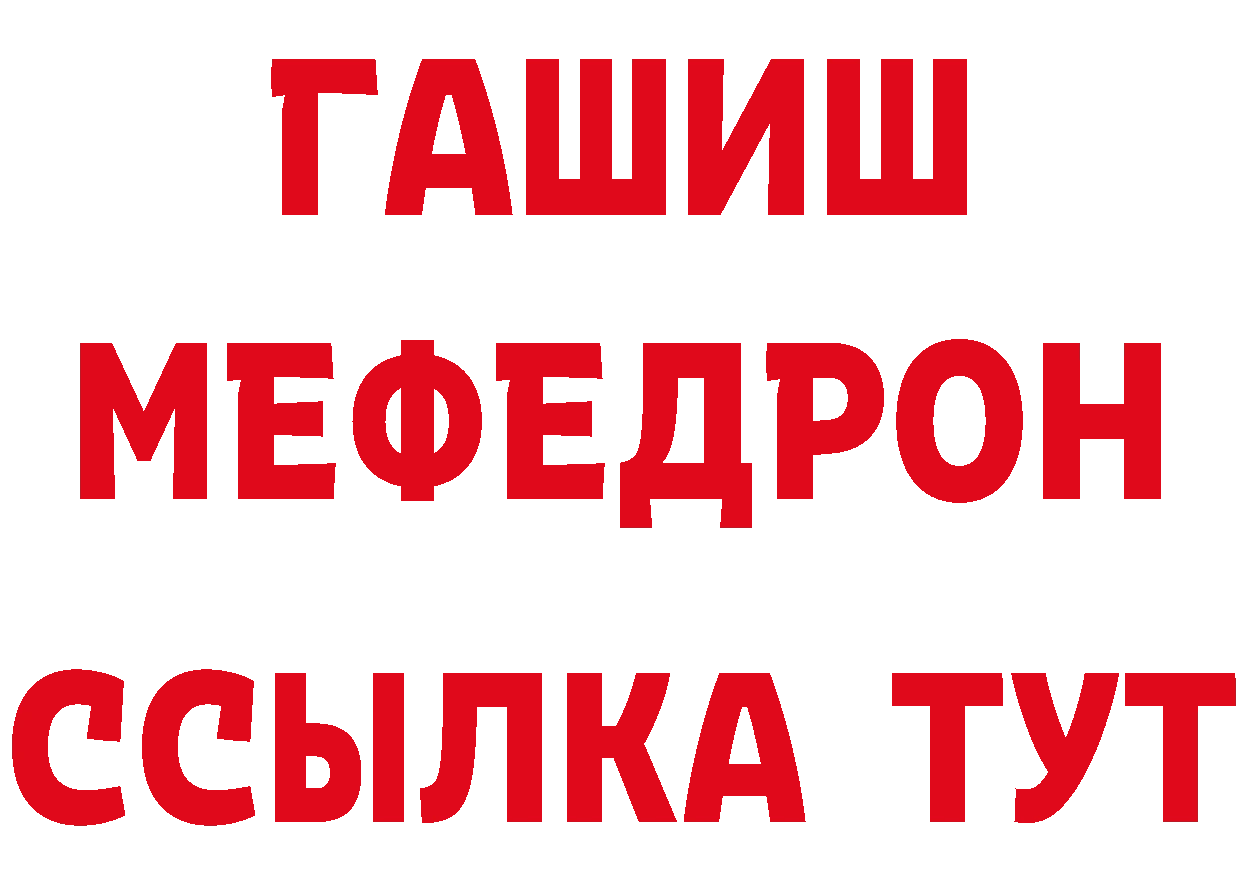 ГАШИШ
МЕФЕДРОН
ССЫЛКА ТУТ